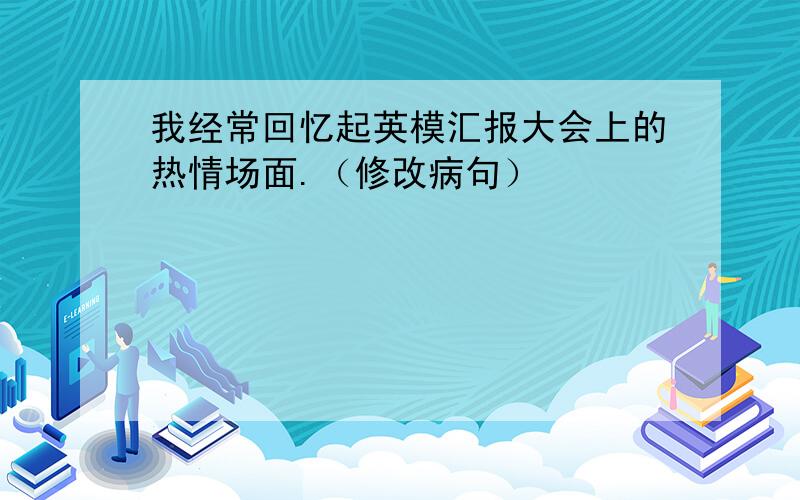 我经常回忆起英模汇报大会上的热情场面.（修改病句）

E-LEARNING